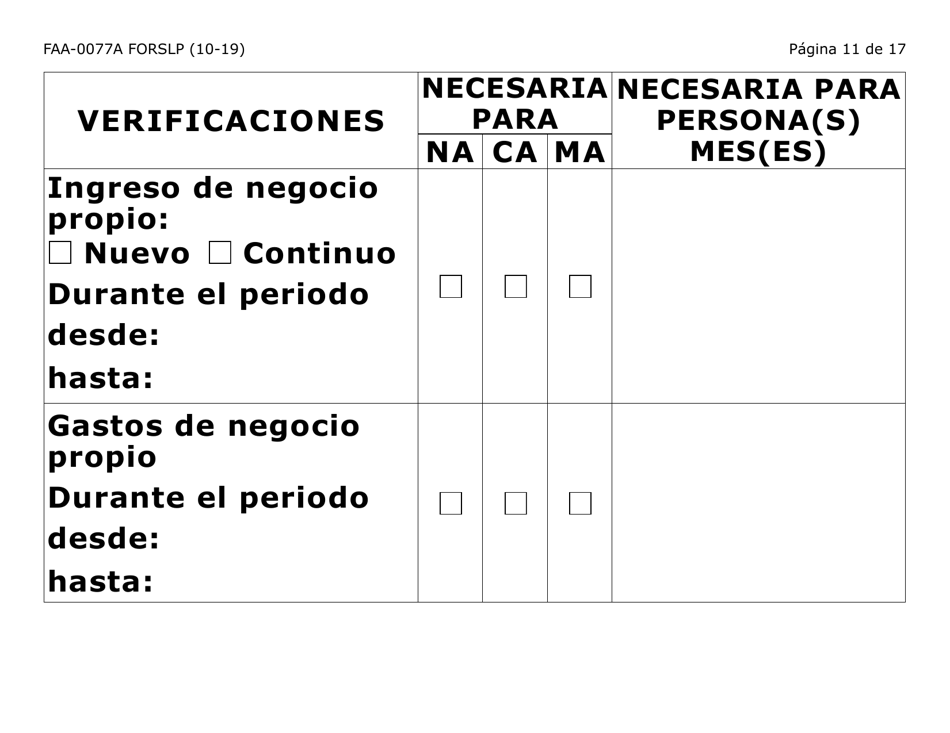 FAA-0077A FORSLP (10-19) Página 11 de 17

| VERIFICACIONES | NECESARIA PARA NA | NECESARIA PARA CA | NECESARIA PARA MA | NECESARIA PARA PERSONA(S) MES(ES) |
|---|---|---|---|---|
| Ingreso de negocio propio: ☐ Nuevo ☐ Continuo Durante el periodo desde: hasta: | ☐ | ☐ | ☐ | |
| Gastos de negocio propio Durante el periodo desde: hasta: | ☐ | ☐ | ☐ | |